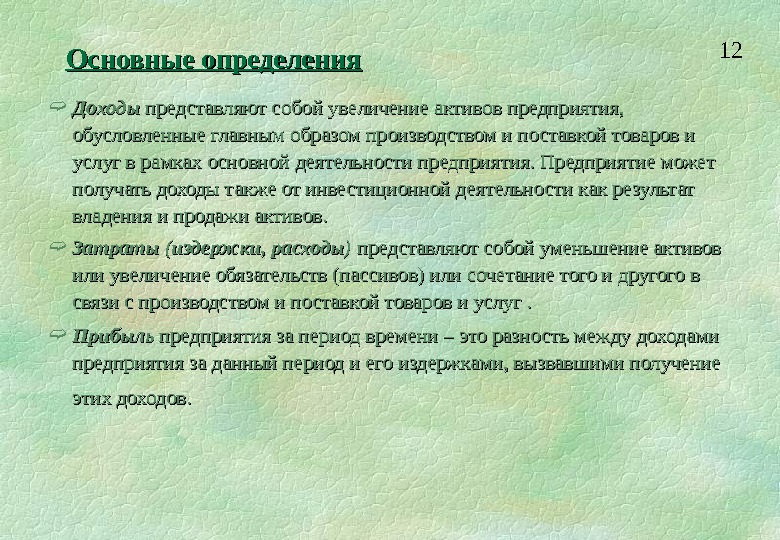 12

Основные определения

Доходы представляют собой увеличение активов предприятия, обусловленные главным образом производством и поставкой товаров и услуг в рамках основной деятельности предприятия. Предприятие может получать доходы также от инвестиционной деятельности как результат владения и продажи активов.

Затраты (издержки, расходы) представляют собой уменьшение активов или увеличение обязательств (пассивов) или сочетание того и другого в связи с производством и поставкой товаров и услуг .

Прибыль предприятия за период времени – это разность между доходами предприятия за данный период и его издержками, вызвавшими получение этих доходов.